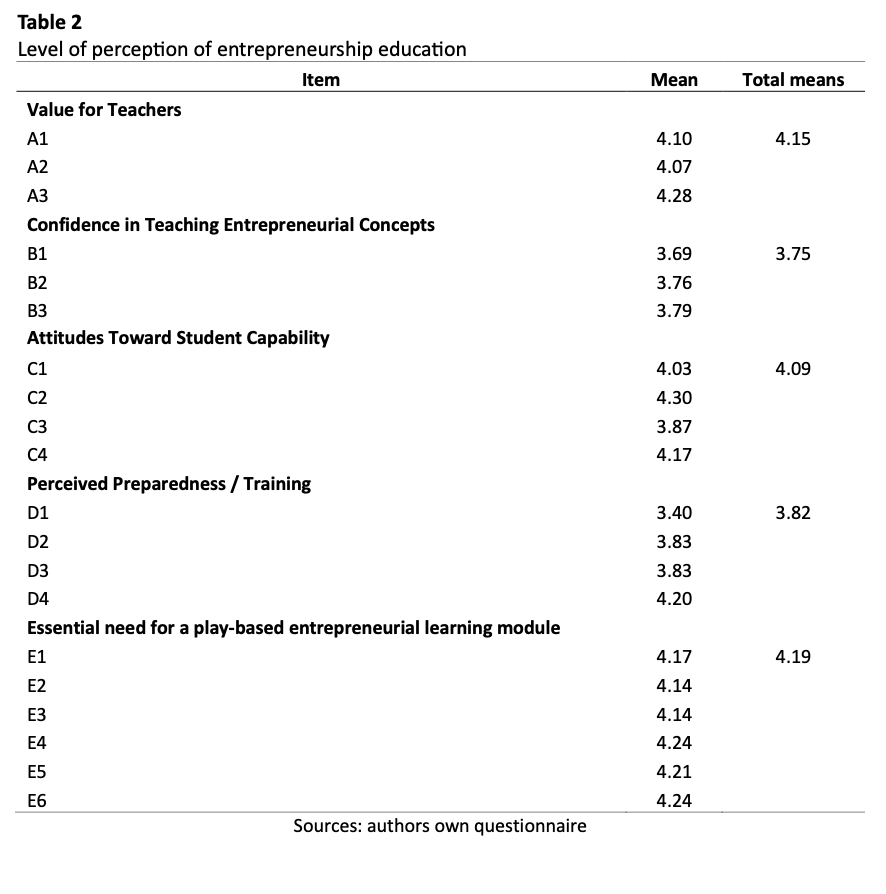 **Table 2**
Level of perception of entrepreneurship education

| Item | Mean | Total means |
|---|---|---|
| **Value for Teachers** | | |
| A1 | 4.10 | 4.15 |
| A2 | 4.07 | |
| A3 | 4.28 | |
| **Confidence in Teaching Entrepreneurial Concepts** | | |
| B1 | 3.69 | 3.75 |
| B2 | 3.76 | |
| B3 | 3.79 | |
| **Attitudes Toward Student Capability** | | |
| C1 | 4.03 | 4.09 |
| C2 | 4.30 | |
| C3 | 3.87 | |
| C4 | 4.17 | |
| **Perceived Preparedness / Training** | | |
| D1 | 3.40 | 3.82 |
| D2 | 3.83 | |
| D3 | 3.83 | |
| D4 | 4.20 | |
| **Essential need for a play-based entrepreneurial learning module** | | |
| E1 | 4.17 | 4.19 |
| E2 | 4.14 | |
| E3 | 4.14 | |
| E4 | 4.24 | |
| E5 | 4.21 | |
| E6 | 4.24 | |

Sources: authors own questionnaire